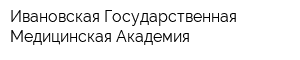 Ивановская Государственная Медицинская Академия